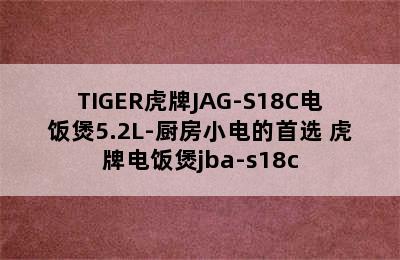 TIGER虎牌JAG-S18C电饭煲5.2L-厨房小电的首选 虎牌电饭煲jba-s18c